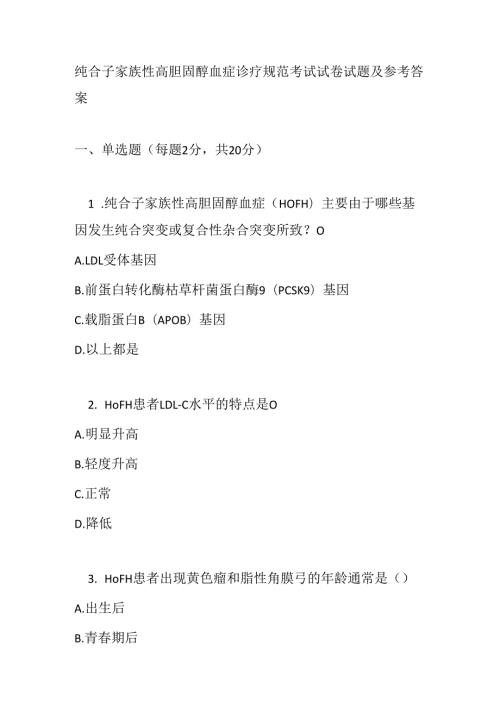 纯合子家族性高胆固醇血症诊疗规范考试试卷试题及参考答案

一、单选题（每题2分，共20分）

1 .纯合子家族性高胆固醇血症（HOFH）主要由于哪些基因发生纯合突变或复合性杂合突变所致？O

A.LDL受体基因

B.前蛋白转化酶枯草杆菌蛋白酶9（PCSK9）基因

C.载脂蛋白B（APOB）基因

D.以上都是

2. HoFH患者LDL-C水平的特点是O

A.明显升高

B.轻度升高

C.正常

D.降低

3. HoFH患者出现黄色瘤和脂性角膜弓的年龄通常是（）

A.出生后

B.青春期后